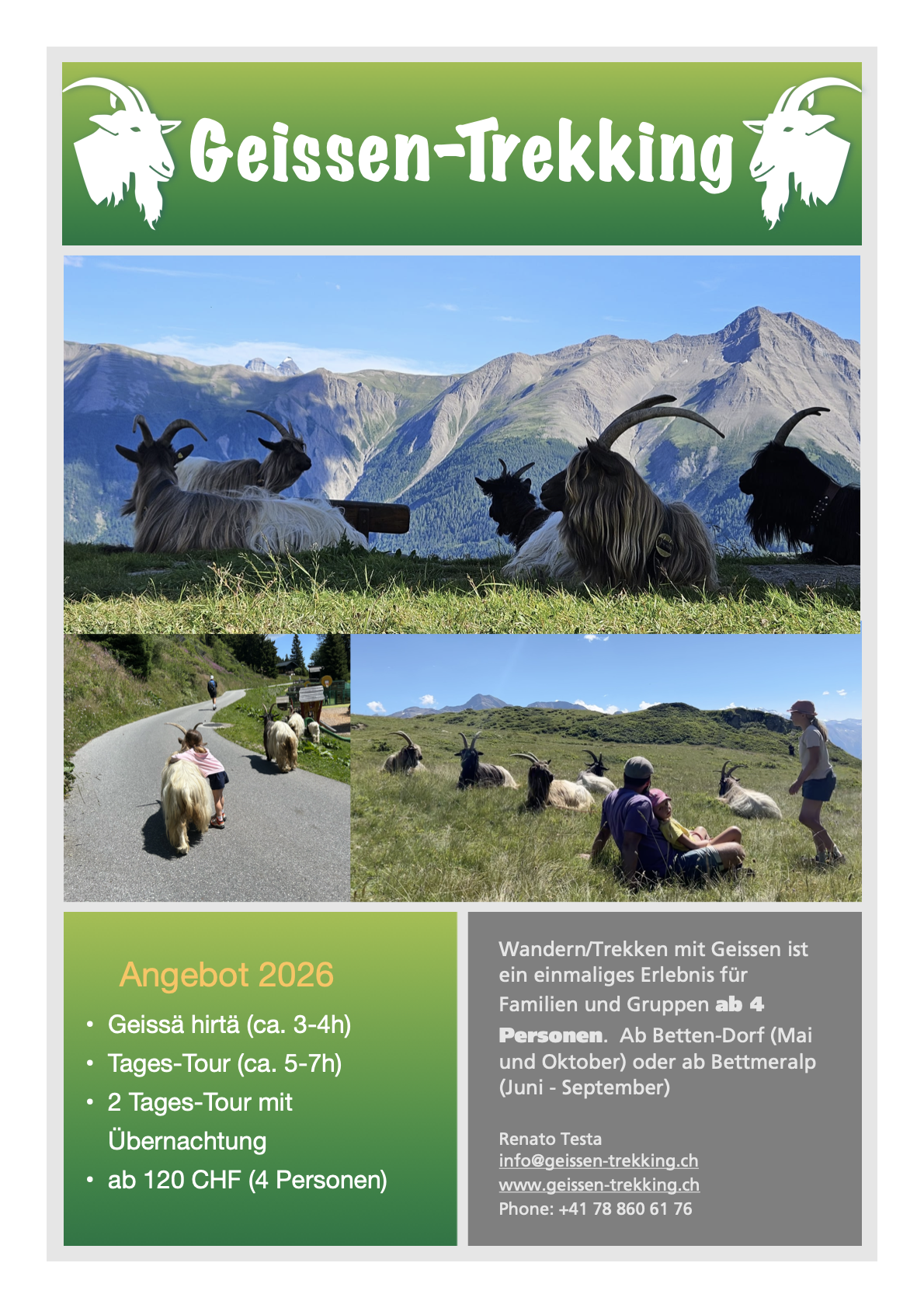 Geissen-Trekking

Angebot 2026

• Geissä hirtä (ca. 3-4h)
• Tages-Tour (ca. 5-7h)
• 2 Tages-Tour mit Übernachtung
• ab 120 CHF (4 Personen)

Wandern/Trekken mit Geissen ist ein einmaliges Erlebnis für Familien und Gruppen ab 4 Personen. Ab Betten-Dorf (Mai und Oktober) oder ab Bettmeralp (Juni - September)

Renato Testa
info@geissen-trekking.ch
www.geissen-trekking.ch
Phone: +41 78 860 61 76